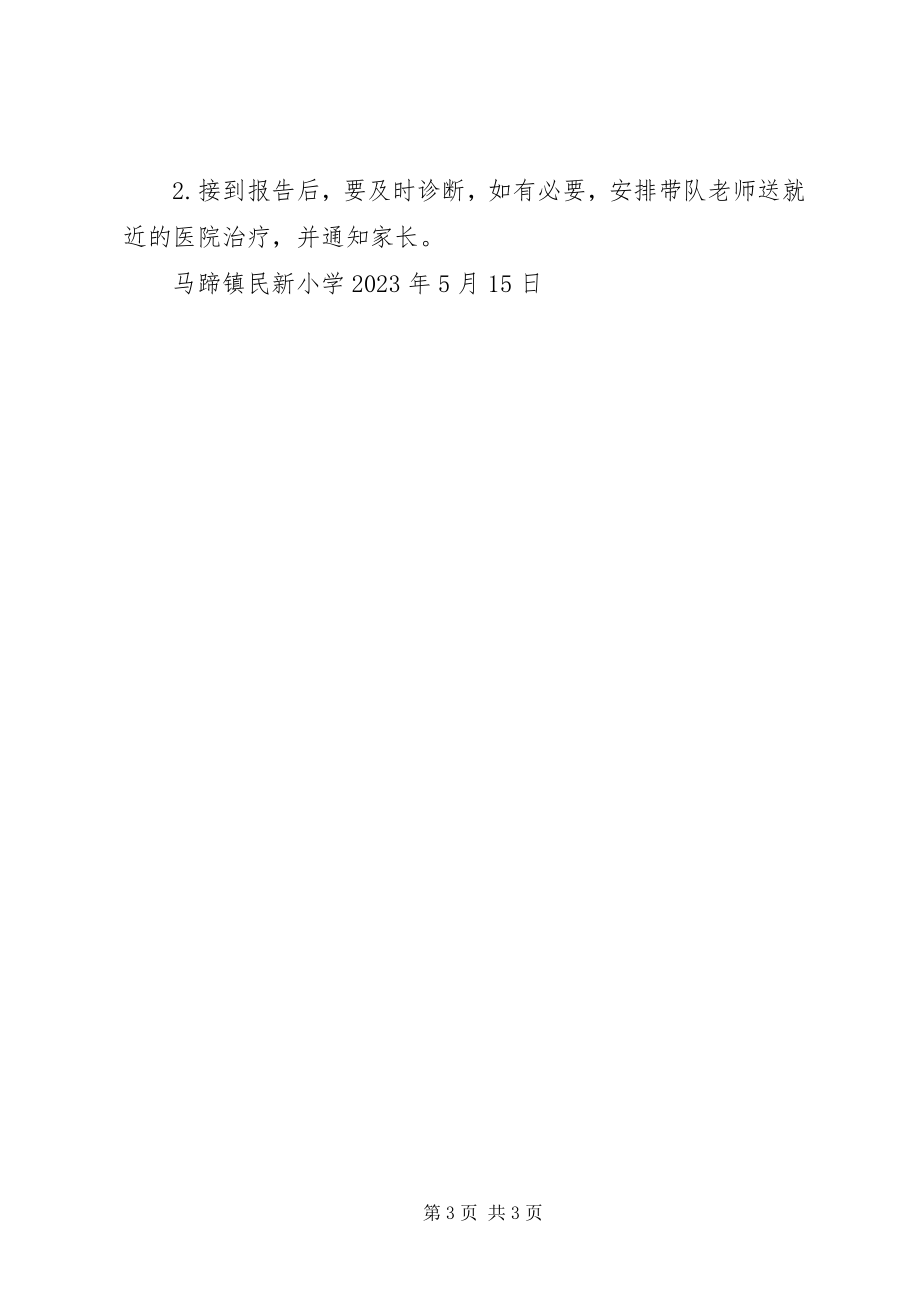 2.接到报告后，要及时诊断，如有必要，安排带队老师送就近的医院治疗，并通知家长。

马蹄镇民新小学 2023 年 5 月 15 日

第 3 页 共 3 页